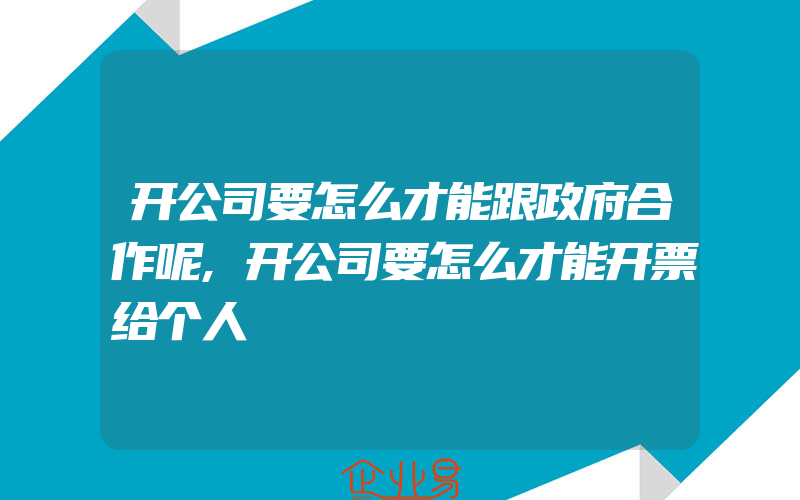 开公司要怎么才能跟政府合作呢，开公司要怎么才能开票给个人

企业易